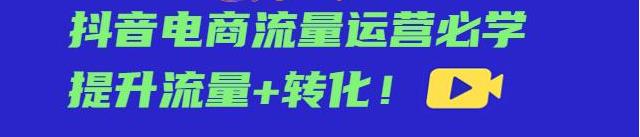 抖音电商流量运营必学
提升流量+转化！